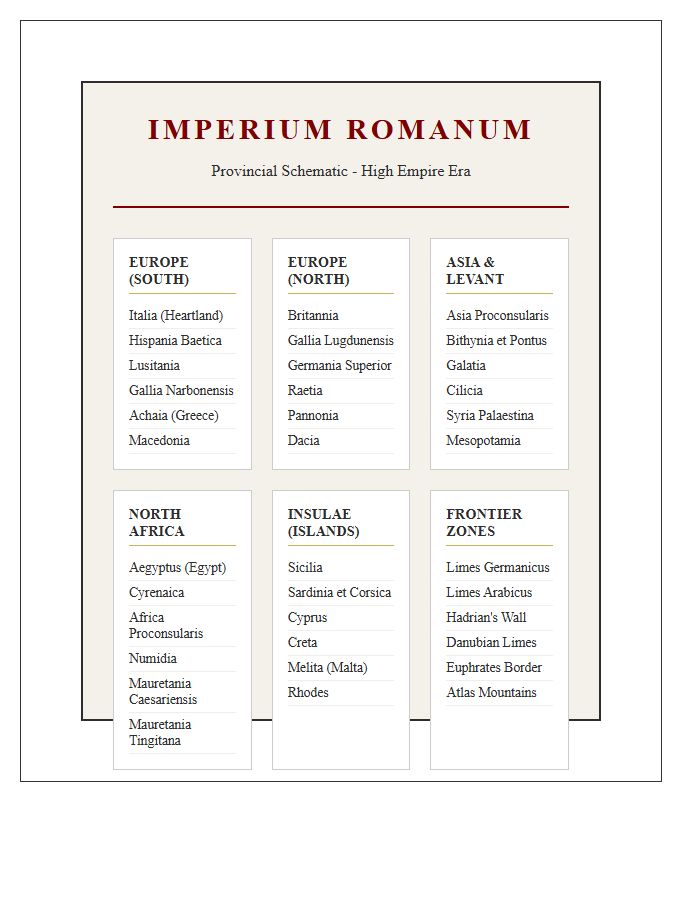 IMPERIUM ROMANUM

Provincial Schematic - High Empire Era

EUROPE (SOUTH)

Italia (Heartland)
Hispania Baetica
Lusitania
Gallia Narbonensis
Achaia (Greece)
Macedonia

EUROPE (NORTH)

Britannia
Gallia Lugdunensis
Germania Superior
Raetia
Pannonia
Dacia

ASIA & LEVANT

Asia Proconsularis
Bithynia et Pontus
Galatia
Cilicia
Syria Palaestina
Mesopotamia

NORTH AFRICA

Aegyptus (Egypt)
Cyrenaica
Africa Proconsularis
Numidia
Mauretania Caesariensis
Mauretania Tingitana

INSULAE (ISLANDS)

Sicilia
Sardinia et Corsica
Cyprus
Creta
Melita (Malta)
Rhodes

FRONTIER ZONES

Limes Germanicus
Limes Arabicus
Hadrian's Wall
Danubian Limes
Euphrates Border
Atlas Mountains